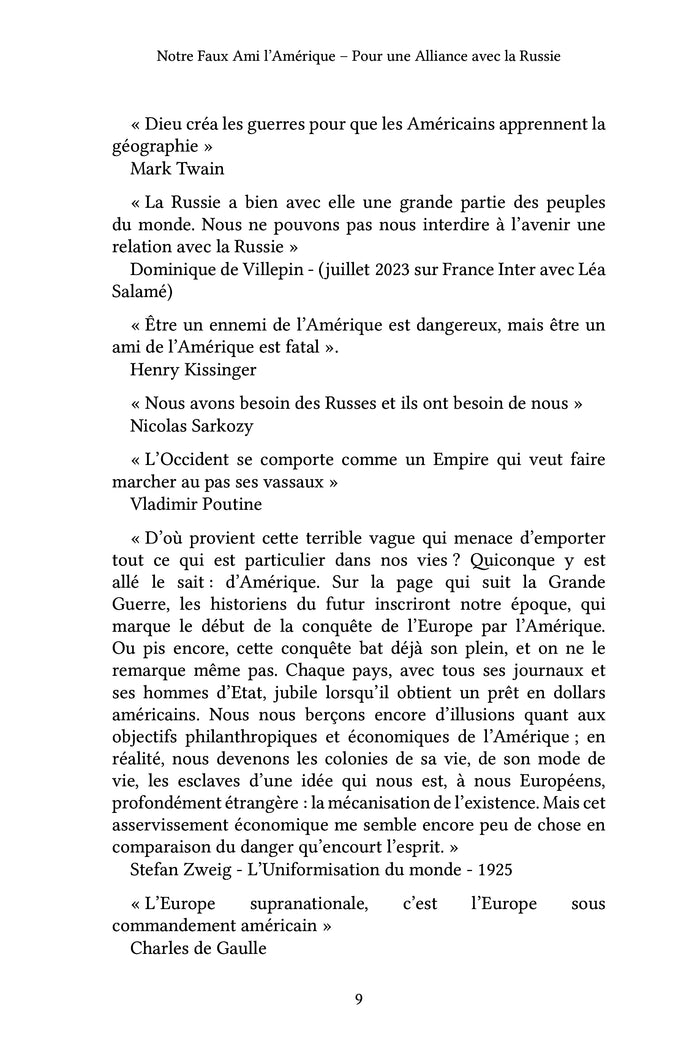 Notre Faux Ami l'Amérique – Pour une Alliance avec la Russie

« Dieu créa les guerres pour que les Américains apprennent la géographie »
Mark Twain

« La Russie a bien avec elle une grande partie des peuples du monde. Nous ne pouvons pas nous interdire à l'avenir une relation avec la Russie »
Dominique de Villepin - (juillet 2023 sur France Inter avec Léa Salamé)

« Être un ennemi de l'Amérique est dangereux, mais être un ami de l'Amérique est fatal ».
Henry Kissinger

« Nous avons besoin des Russes et ils ont besoin de nous »
Nicolas Sarkozy

« L'Occident se comporte comme un Empire qui veut faire marcher au pas ses vassaux »
Vladimir Poutine

« D'où provient cette terrible vague qui menace d'emporter tout ce qui est particulier dans nos vies ? Quiconque y est allé le sait : d'Amérique. Sur la page qui suit la Grande Guerre, les historiens du futur inscriront notre époque, qui marque le début de la conquête de l'Europe par l'Amérique. Ou pis encore, cette conquête bat déjà son plein, et on ne le remarque même pas. Chaque pays, avec tous ses journaux et ses hommes d'Etat, jubile lorsqu'il obtient un prêt en dollars américains. Nous nous berçons encore d'illusions quant aux objectifs philanthropiques et économiques de l'Amérique ; en réalité, nous devenons les colonies de sa vie, de son mode de vie, les esclaves d'une idée qui nous est, à nous Européens, profondément étrangère : la mécanisation de l'existence. Mais cet asservissement économique me semble encore peu de chose en comparaison du danger qu'encourt l'esprit. »
Stefan Zweig - L'Uniformisation du monde - 1925

« L'Europe supranationale, c'est l'Europe sous commandement américain »
Charles de Gaulle

9